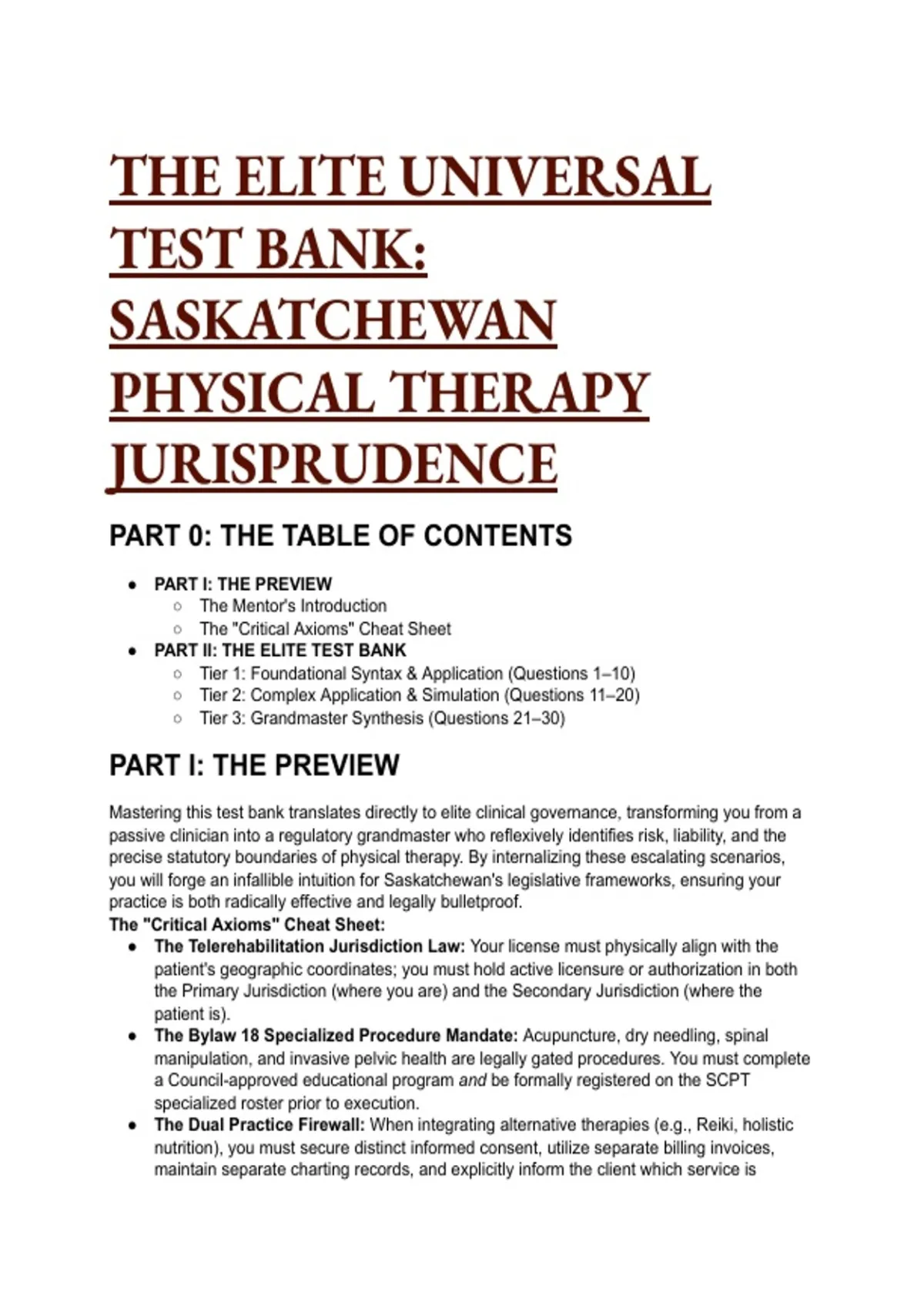 THE ELITE UNIVERSAL TEST BANK: SASKATCHEWAN PHYSICAL THERAPY JURISPRUDENCE

PART 0: THE TABLE OF CONTENTS

- PART I: THE PREVIEW
  - The Mentor's Introduction
  - The "Critical Axioms" Cheat Sheet
- PART II: THE ELITE TEST BANK
  - Tier 1: Foundational Syntax & Application (Questions 1–10)
  - Tier 2: Complex Application & Simulation (Questions 11–20)
  - Tier 3: Grandmaster Synthesis (Questions 21–30)

PART I: THE PREVIEW

Mastering this test bank translates directly to elite clinical governance, transforming you from a passive clinician into a regulatory grandmaster who reflexively identifies risk, liability, and the precise statutory boundaries of physical therapy. By internalizing these escalating scenarios, you will forge an infallible intuition for Saskatchewan's legislative frameworks, ensuring your practice is both radically effective and legally bulletproof.
The "Critical Axioms" Cheat Sheet:
- The Telerehabilitation Jurisdiction Law: Your license must physically align with the patient's geographic coordinates; you must hold active licensure or authorization in both the Primary Jurisdiction (where you are) and the Secondary Jurisdiction (where the patient is).
- The Bylaw 18 Specialized Procedure Mandate: Acupuncture, dry needling, spinal manipulation, and invasive pelvic health are legally gated procedures. You must complete a Council-approved educational program and be formally registered on the SCPT specialized roster prior to execution.
- The Dual Practice Firewall: When integrating alternative therapies (e.g., Reiki, holistic nutrition), you must secure distinct informed consent, utilize separate billing invoices, maintain separate charting records, and explicitly inform the client which service is